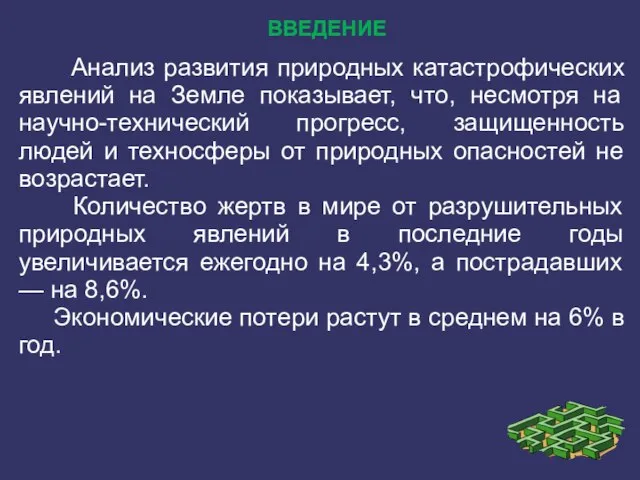 ВВЕДЕНИЕ

Анализ развития природных катастрофических явлений на Земле показывает, что, несмотря на научно-технический прогресс, защищенность людей и техносферы от природных опасностей не возрастает.

Количество жертв в мире от разрушительных природных явлений в последние годы увеличивается ежегодно на 4,3%, а пострадавших — на 8,6%.

Экономические потери растут в среднем на 6% в год.